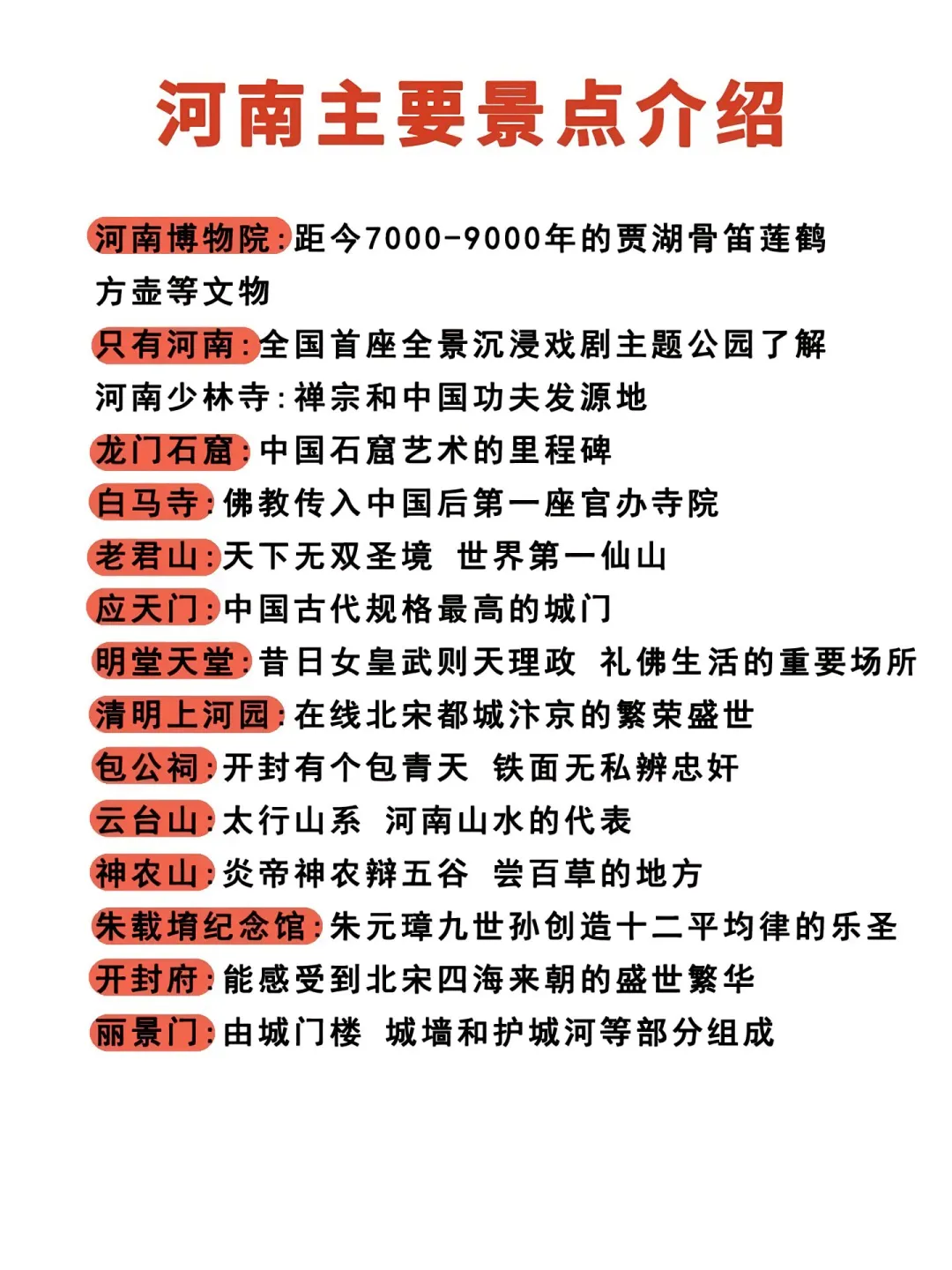 河南主要景点介绍

河南博物院：距今7000-9000年的贾湖骨笛莲鹤方壶等文物

只有河南：全国首座全景沉浸戏剧主题公园了解

河南少林寺：禅宗和中国功夫发源地

龙门石窟：中国石窟艺术的里程碑

白马寺：佛教传入中国后第一座官办寺院

老君山：天下无双圣境 世界第一仙山

应天门：中国古代规格最高的城门

明堂天堂：昔日女皇武则天理政 礼佛生活的重要场所

清明上河园：在线北宋都城汴京的繁荣盛世

包公祠：开封有个包青天 铁面无私辨忠奸

云台山：太行山系 河南山水的代表

神农山：炎帝神农辩五谷 尝百草的地方

朱载堉纪念馆：朱元璋九世孙创造十二平均律的乐圣

开封府：能感受到北宋四海来朝的盛世繁华

丽景门：由城门楼 城墙和护城河等部分组成